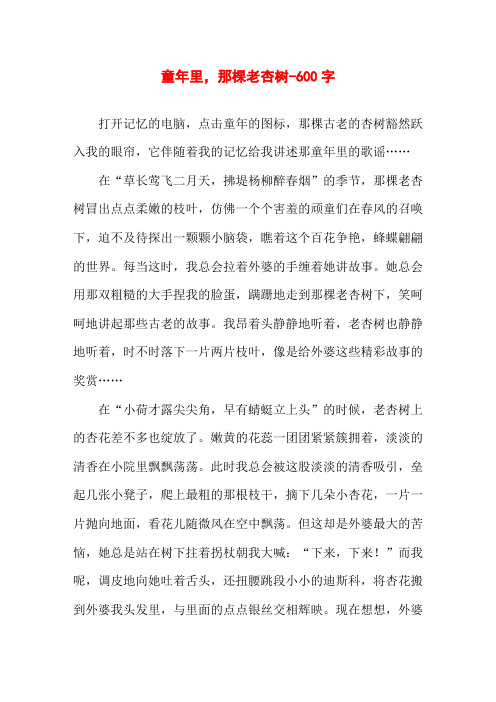 童年里，那棵老杏树-600 字

打开记忆的电脑，点击童年的图标，那棵古老的杏树豁然跃入我的眼帘，它伴随着我的记忆给我讲述那童年里的歌谣……

在“草长莺飞二月天，拂堤杨柳醉春烟”的季节，那棵老杏树冒出点点柔嫩的枝叶，仿佛一个个害羞的顽童们在春风的召唤下，迫不及待探出一颗颗小脑袋，瞧着这个百花争艳，蜂蝶翩翩的世界。每当这时，我总会拉着外婆的手缠着她讲故事。她总会用那双粗糙的大手捏我的脸蛋，蹒跚地走到那棵老杏树下，笑呵呵地讲起那些古老的故事。我昂着头静静地听着，老杏树也静静地听着，时不时落下一片两片枝叶，像是给外婆这些精彩故事的奖赏……

在“小荷才露尖尖角，早有蜻蜓立上头”的时候，老杏树上的杏花差不多也绽放了。嫩黄的花蕊一团团紧紧簇拥着，淡淡的清香在小院里飘飘荡荡。此时我总会被这股淡淡的清香吸引，垒起几张小凳子，爬上最粗的那根枝干，摘下几朵小杏花，一片一片抛向地面，看花儿随微风在空中飘荡。但这却是外婆最大的苦恼，她总是站在树下拄着拐杖朝我大喊：“下来，下来！”而我呢，调皮地向她吐着舌头，还扭腰跳段小小的迪斯科，将杏花撒到外婆我头发里，与里面的点点银丝交相辉映。现在想想，外婆